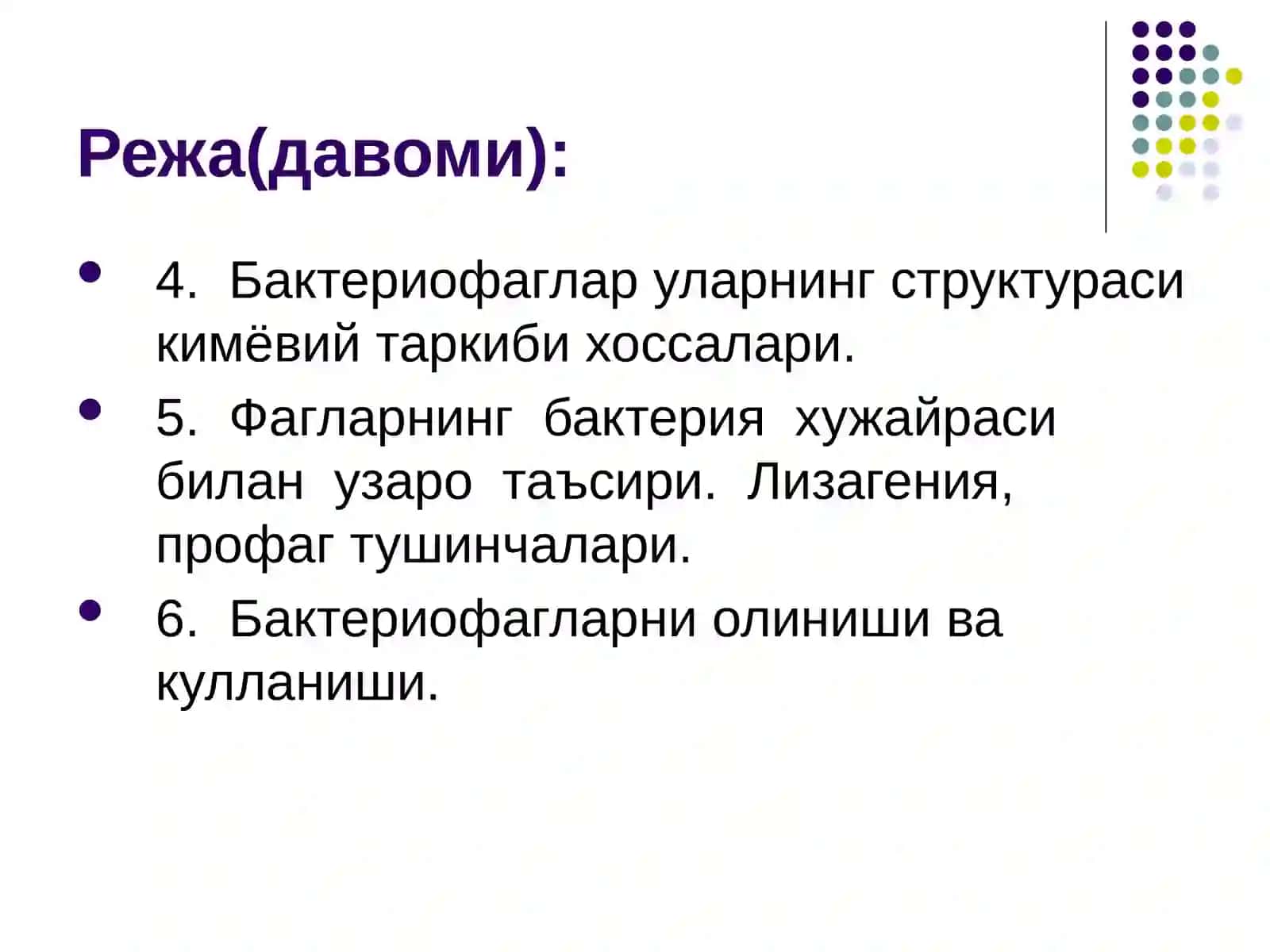 Режа(давоми):

• 4. Бактериофаглар уларнинг структураси кимёвий таркиби хоссалари.

• 5. Фагларнинг бактерия хужайраси билан узаро таъсири. Лизагения, профаг тушинчалари.

• 6. Бактериофагларни олиниши ва кулланиши.